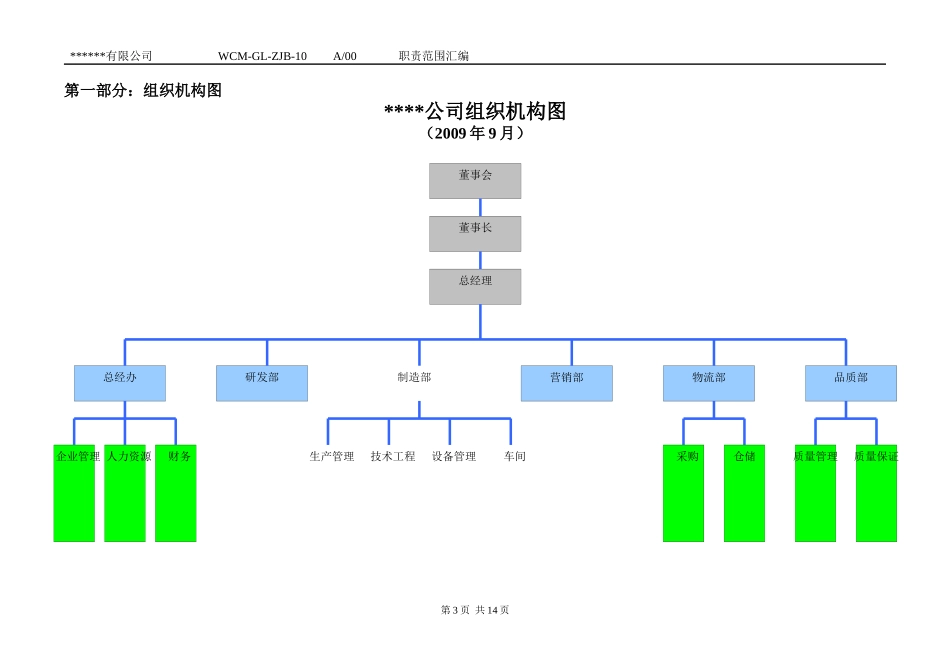 ******有限公司　　WCM-GL-ZJB-10　　A/00　　职责范围汇编

第一部分：组织机构图

****公司组织机构图
（2009 年 9 月）

董事会

董事长

总经理

总经办

研发部

制造部

营销部

物流部

品质部

企业管理

人力资源

财务

生产管理

技术工程

设备管理

车间

采购

仓储

质量管理

质量保证

第 3 页 共 14 页